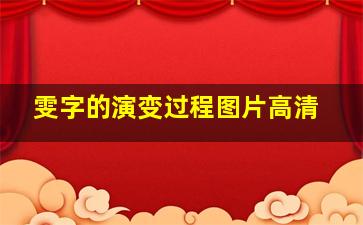 雯字的演变过程图片高清